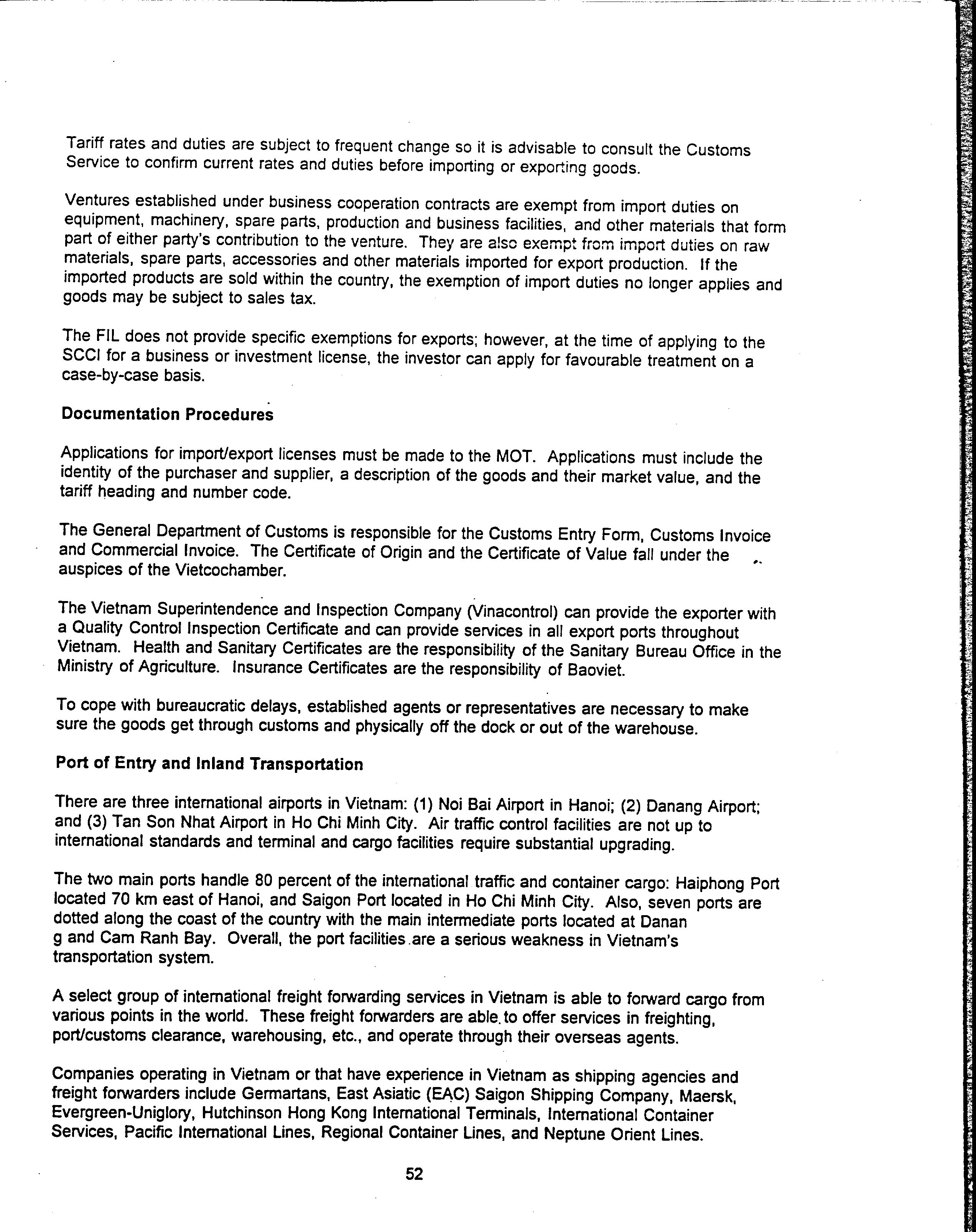 Tariff rates and duties are subject to frequent change so it is advisable to consult the Customs Service to confirm current rates and duties before importing or exporting goods.

Ventures established under business cooperation contracts are exempt from import duties on equipment, machinery, spare parts, production and business facilities, and other materials that form part of either party's contribution to the venture. They are also exempt from import duties on raw materials, spare parts, accessories and other materials imported for export production. If the imported products are sold within the country, the exemption of import duties no longer applies and goods may be subject to sales tax.

The FIL does not provide specific exemptions for exports; however, at the time of applying to the SCCI for a business or investment license, the investor can apply for favourable treatment on a case-by-case basis.

Documentation Procedures

Applications for import/export licenses must be made to the MOT. Applications must include the identity of the purchaser and supplier, a description of the goods and their market value, and the tariff heading and number code.

The General Department of Customs is responsible for the Customs Entry Form, Customs Invoice and Commercial Invoice. The Certificate of Origin and the Certificate of Value fall under the auspices of the Vietcochamber.

The Vietnam Superintendence and Inspection Company (Vinacontrol) can provide the exporter with a Quality Control Inspection Certificate and can provide services in all export ports throughout Vietnam. Health and Sanitary Certificates are the responsibility of the Sanitary Bureau Office in the Ministry of Agriculture. Insurance Certificates are the responsibility of Baoviet.

To cope with bureaucratic delays, established agents or representatives are necessary to make sure the goods get through customs and physically off the dock or out of the warehouse.

Port of Entry and Inland Transportation

There are three international airports in Vietnam: (1) Noi Bai Airport in Hanoi; (2) Danang Airport; and (3) Tan Son Nhat Airport in Ho Chi Minh City. Air traffic control facilities are not up to international standards and terminal and cargo facilities require substantial upgrading.

The two main ports handle 80 percent of the international traffic and container cargo: Haiphong Port located 70 km east of Hanoi, and Saigon Port located in Ho Chi Minh City. Also, seven ports are dotted along the coast of the country with the main intermediate ports located at Danan g and Cam Ranh Bay. Overall, the port facilities are a serious weakness in Vietnam's transportation system.

A select group of international freight forwarding services in Vietnam is able to forward cargo from various points in the world. These freight forwarders are able to offer services in freighting, port/customs clearance, warehousing, etc., and operate through their overseas agents.

Companies operating in Vietnam or that have experience in Vietnam as shipping agencies and freight forwarders include Germartans, East Asiatic (EAC) Saigon Shipping Company, Maersk, Evergreen-Uniglory, Hutchinson Hong Kong International Terminals, International Container Services, Pacific International Lines, Regional Container Lines, and Neptune Orient Lines.

52